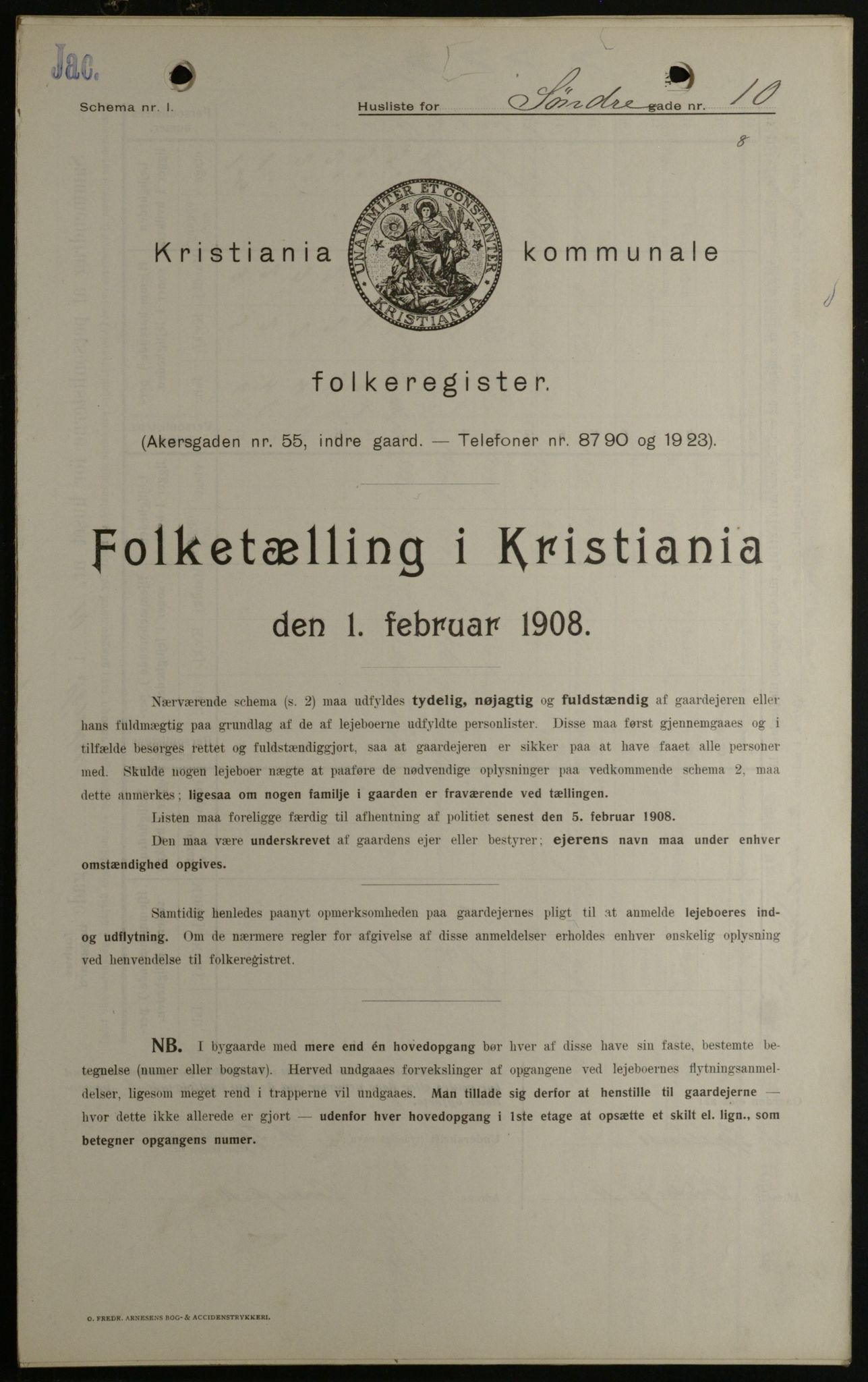 Jac.

Schema nr. I.

Husliste for Söndre gade nr. 10

8

Kristiania kommunale

UNANIMITER ET CONSTANTER KRISTIANIA

folkeregister.

(Akersgaden nr. 55, indre gaard. — Telefoner nr. 8790 og 1923).

Folketælling i Kristiania

den 1. februar 1908.

Nærværende schema (s. 2) maa udfyldes tydelig, nøjagtig og fuldstændig af gaardejeren eller hans fuldmægtig paa grundlag af de af lejeboerne udfyldte personlister. Disse maa først gjennemgaaes og i tilfælde besørges rettet og fuldstændiggjort, saa at gaardejeren er sikker paa at have faaet alle personer med. Skulde nogen lejeboer nægte at paaføre de nødvendige oplysninger paa vedkommende schema 2, maa dette anmerkes; ligesaa om nogen familje i gaarden er fraværende ved tællingen.

Listen maa foreligge færdig til afhentning af politiet senest den 5. februar 1908.

Den maa være underskrevet af gaardens ejer eller bestyrer; ejerens navn maa under enhver omstændighed opgives.

Samtidig henledes paanyt opmerksomheden paa gaardejernes pligt til at anmelde lejeboeres ind- og udflytning. Om de nærmere regler for afgivelse af disse anmeldelser erholdes enhver ønskelig oplysning ved henvendelse til folkeregistret.

NB. I bygaarde med mere end én hovedopgang bør hver af disse have sin faste, bestemte betegnelse (numer eller bogstav). Herved undgaaes forvekslinger af opgangene ved lejeboernes flytningsanmeldelser, ligesom meget rend i trapperne vil undgaaes. Man tillade sig derfor at henstille til gaardejerne — hvor dette ikke allerede er gjort — udenfor hver hovedopgang i 1ste etage at opsætte et skilt el. lign., som betegner opgangens numer.

O. FREDR. ARNESENS BOG- & ACCIDENSTRYKKERI.